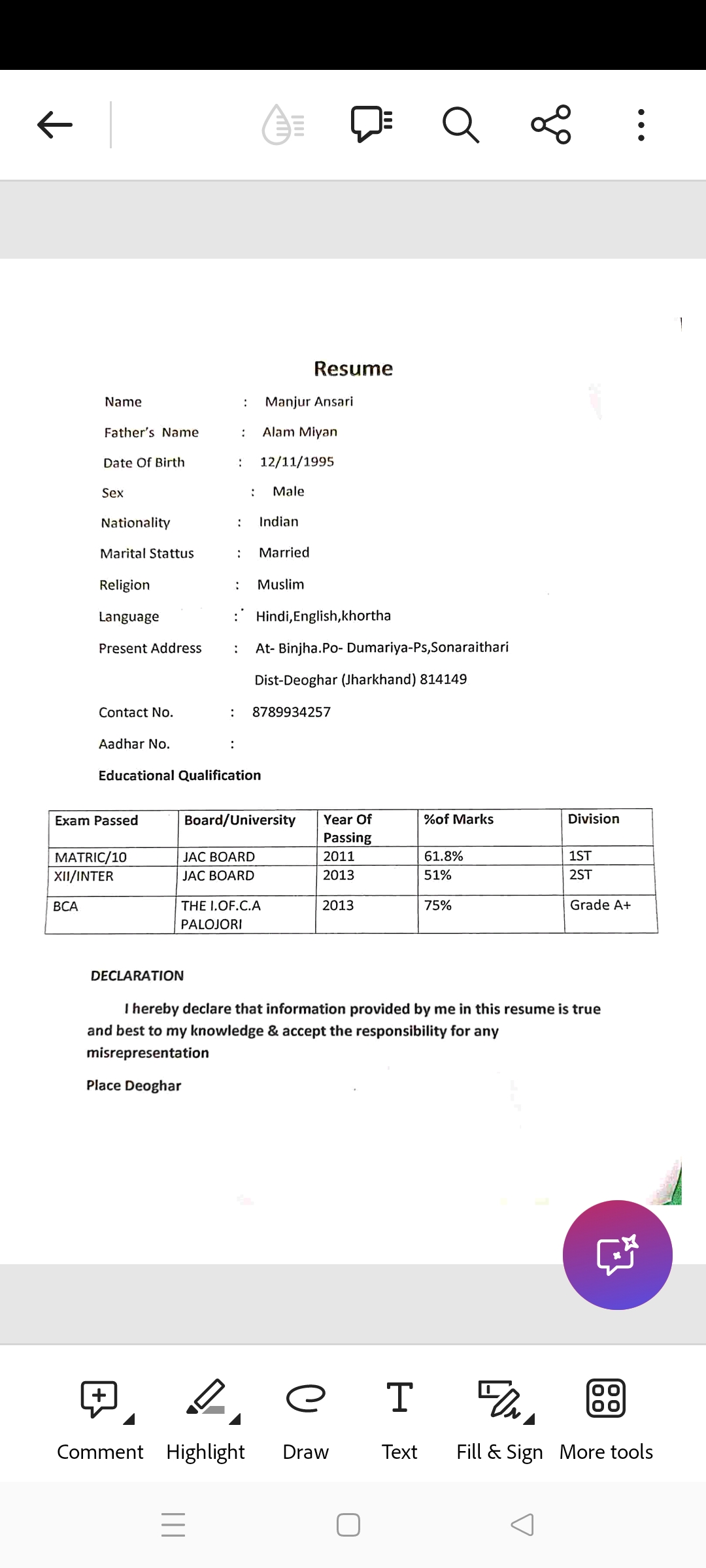 Resume

Name : Manjur Ansari

Father's Name : Alam Miyan

Date Of Birth : 12/11/1995

Sex : Male

Nationality : Indian

Marital Stattus : Married

Religion : Muslim

Language : Hindi,English,khortha

Present Address : At- Binjha.Po- Dumariya-Ps,Sonaraithari
Dist-Deoghar (Jharkhand) 814149

Contact No. : 8789934257

Aadhar No. :

Educational Qualification

| Exam Passed | Board/University | Year Of Passing | %of Marks | Division |
|---|---|---|---|---|
| MATRIC/10 | JAC BOARD | 2011 | 61.8% | 1ST |
| XII/INTER | JAC BOARD | 2013 | 51% | 2ST |
| BCA | THE I.OF.C.A PALOJORI | 2013 | 75% | Grade A+ |

DECLARATION

I hereby declare that information provided by me in this resume is true and best to my knowledge & accept the responsibility for any misrepresentation

Place Deoghar

Comment Highlight Draw Text Fill & Sign More tools